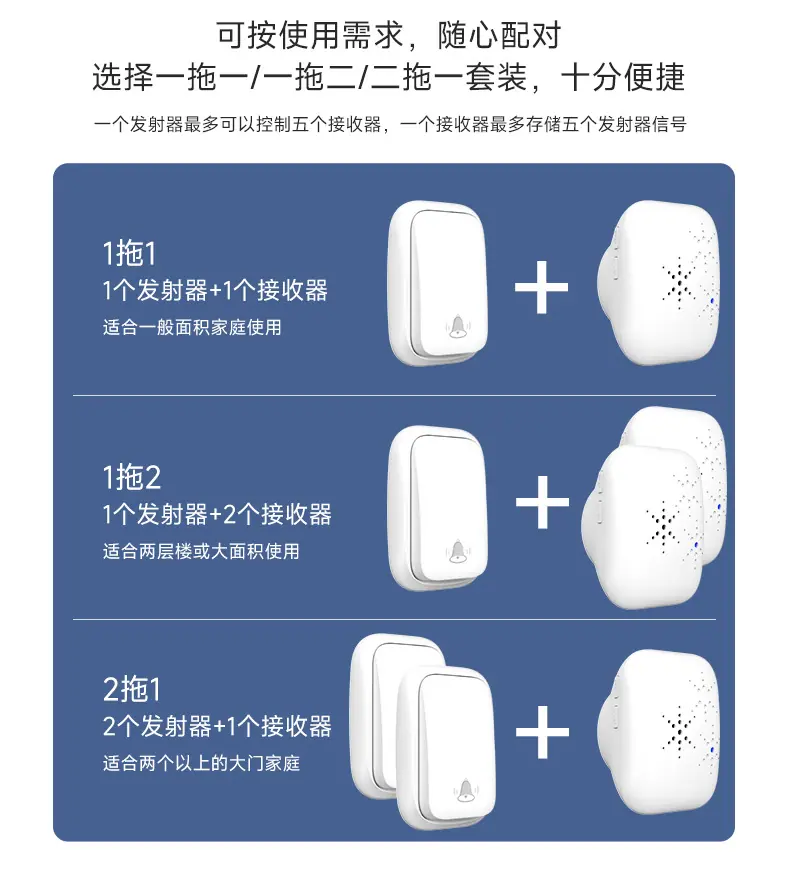 可按使用需求，随心配对
选择一拖一/一拖二/二拖一套装，十分便捷

一个发射器最多可以控制五个接收器，一个接收器最多存储五个发射器信号

1拖1
1个发射器+1个接收器
适合一般面积家庭使用

+

1拖2
1个发射器+2个接收器
适合两层楼或大面积使用

+

2拖1
2个发射器+1个接收器
适合两个以上的大门家庭

+